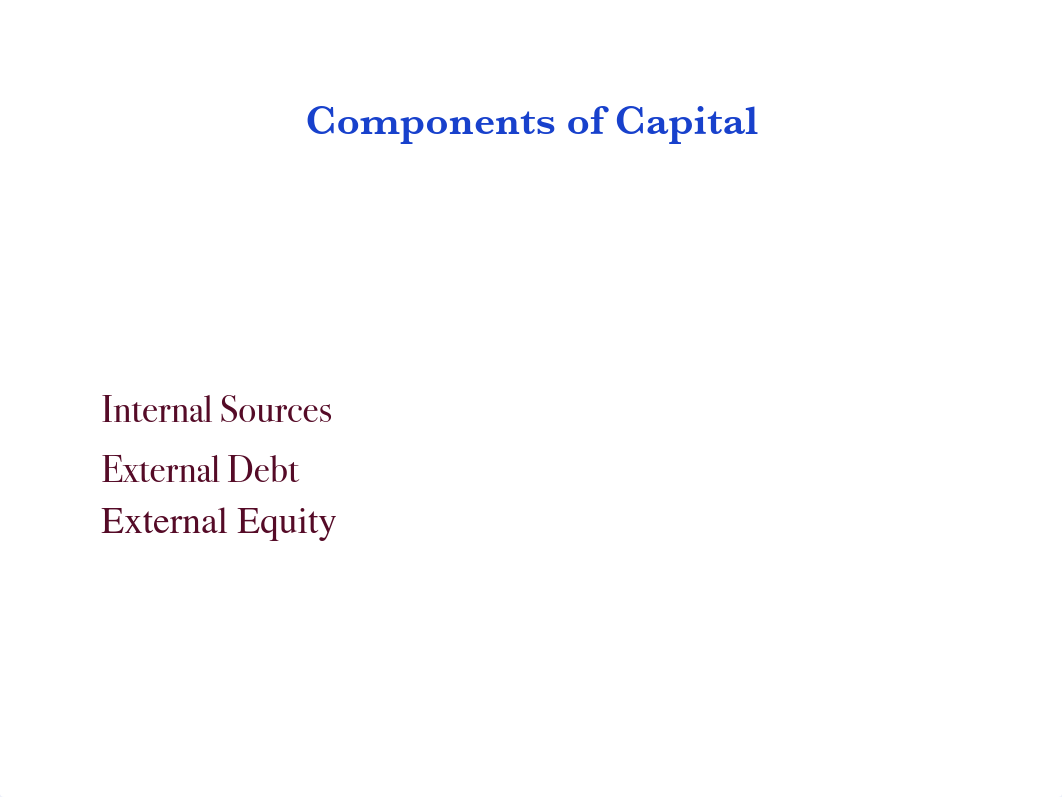 Components of Capital

Internal Sources
External Debt
External Equity